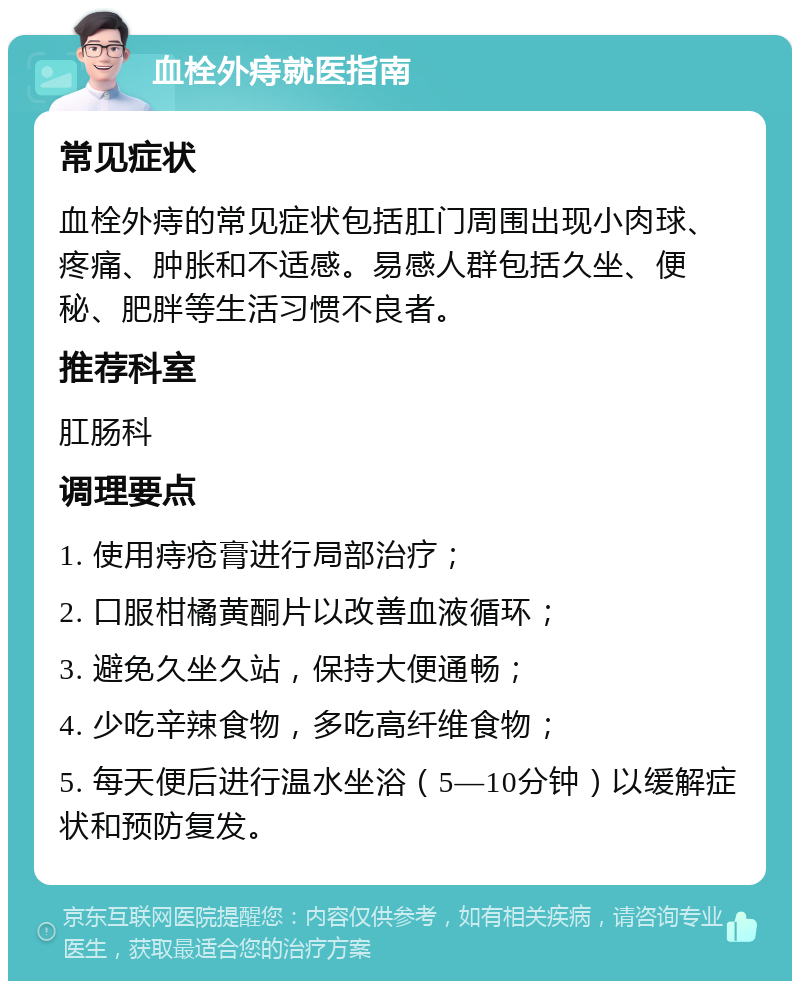 血栓外痔就医指南

常见症状

血栓外痔的常见症状包括肛门周围出现小肉球、疼痛、肿胀和不适感。易感人群包括久坐、便秘、肥胖等生活习惯不良者。

推荐科室

肛肠科

调理要点

1. 使用痔疮膏进行局部治疗；

2. 口服柑橘黄酮片以改善血液循环；

3. 避免久坐久站，保持大便通畅；

4. 少吃辛辣食物，多吃高纤维食物；

5. 每天便后进行温水坐浴（5—10分钟）以缓解症状和预防复发。

京东互联网医院提醒您：内容仅供参考，如有相关疾病，请咨询专业医生，获取最适合您的治疗方案